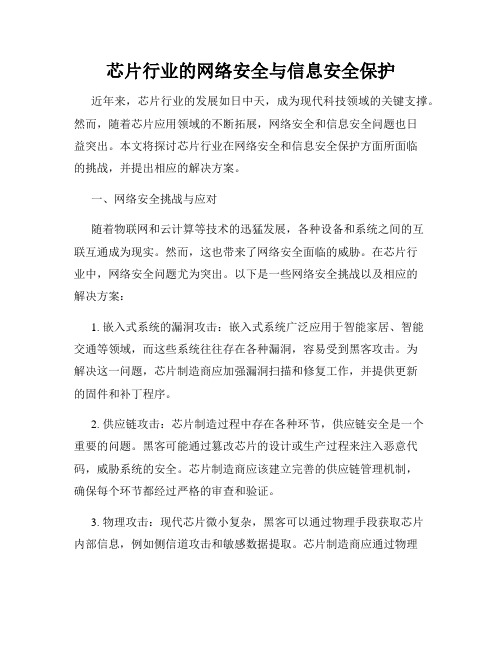 芯片行业的网络安全与信息安全保护

近年来，芯片行业的发展如日中天，成为现代科技领域的关键支撑。然而，随着芯片应用领域的不断拓展，网络安全和信息安全问题也日益突出。本文将探讨芯片行业在网络安全和信息安全保护方面所面临的挑战，并提出相应的解决方案。

一、网络安全挑战与应对

随着物联网和云计算等技术的迅猛发展，各种设备和系统之间的互联互通成为现实。然而，这也带来了网络安全面临的威胁。在芯片行业中，网络安全问题尤为突出。以下是一些网络安全挑战以及相应的解决方案：

1. 嵌入式系统的漏洞攻击：嵌入式系统广泛应用于智能家居、智能交通等领域，而这些系统往往存在各种漏洞，容易受到黑客攻击。为解决这一问题，芯片制造商应加强漏洞扫描和修复工作，并提供更新的固件和补丁程序。

2. 供应链攻击：芯片制造过程中存在各种环节，供应链安全是一个重要的问题。黑客可能通过篡改芯片的设计或生产过程来注入恶意代码，威胁系统的安全。芯片制造商应该建立完善的供应链管理机制，确保每个环节都经过严格的审查和验证。

3. 物理攻击：现代芯片微小复杂，黑客可以通过物理手段获取芯片内部信息，例如侧信道攻击和敏感数据提取。芯片制造商应通过物理